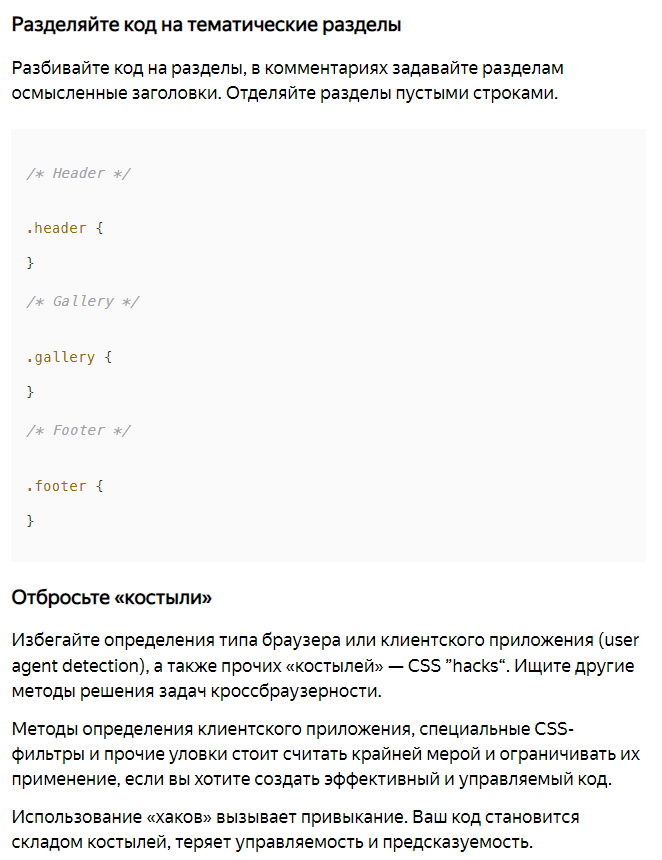 Разделяйте код на тематические разделы

Разбивайте код на разделы, в комментариях задавайте разделам осмысленные заголовки. Отделяйте разделы пустыми строками.

/* Header */

.header {

}

/* Gallery */

.gallery {

}

/* Footer */

.footer {

}

Отбросьте «костыли»

Избегайте определения типа браузера или клиентского приложения (user agent detection), а также прочих «костылей» — CSS "hacks". Ищите другие методы решения задач кроссбраузерности.

Методы определения клиентского приложения, специальные CSS-фильтры и прочие уловки стоит считать крайней мерой и ограничивать их применение, если вы хотите создать эффективный и управляемый код.

Использование «хаков» вызывает привыкание. Ваш код становится складом костылей, теряет управляемость и предсказуемость.